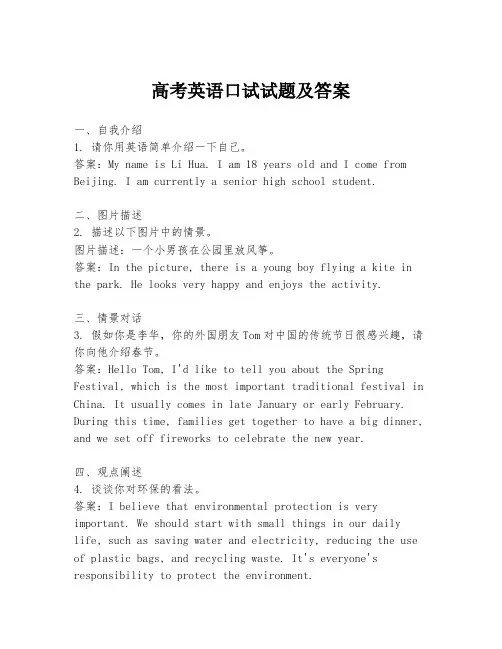 高考英语口试试题及答案

一、自我介绍
1. 请你用英语简单介绍一下自己。
答案：My name is Li Hua. I am 18 years old and I come from Beijing. I am currently a senior high school student.

二、图片描述
2. 描述以下图片中的情景。
图片描述：一个小男孩在公园里放风筝。
答案：In the picture, there is a young boy flying a kite in the park. He looks very happy and enjoys the activity.

三、情景对话
3. 假如你是李华，你的外国朋友Tom对中国的传统节日很感兴趣，请你向他介绍春节。
答案：Hello Tom, I'd like to tell you about the Spring Festival, which is the most important traditional festival in China. It usually comes in late January or early February. During this time, families get together to have a big dinner, and we set off fireworks to celebrate the new year.

四、观点阐述
4. 谈谈你对环保的看法。
答案：I believe that environmental protection is very important. We should start with small things in our daily life, such as saving water and electricity, reducing the use of plastic bags, and recycling waste. It's everyone's responsibility to protect the environment.